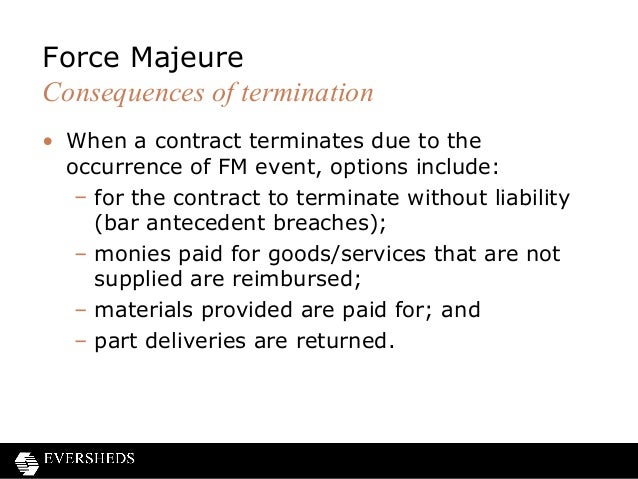 Force Majeure
Consequences of termination

• When a contract terminates due to the occurrence of FM event, options include:
- for the contract to terminate without liability (bar antecedent breaches);
- monies paid for goods/services that are not supplied are reimbursed;
- materials provided are paid for; and
- part deliveries are returned.

EVERSHEDS